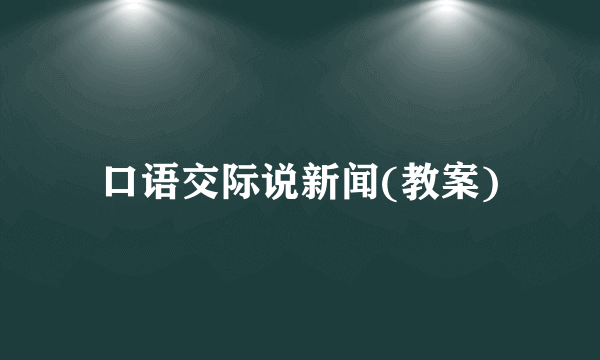 口语交际说新闻(教案)